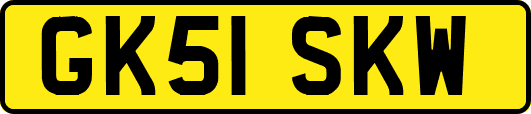 GK51 SKW